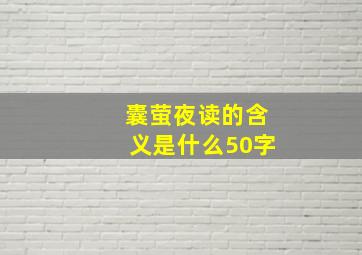 囊萤夜读的含义是什么50字